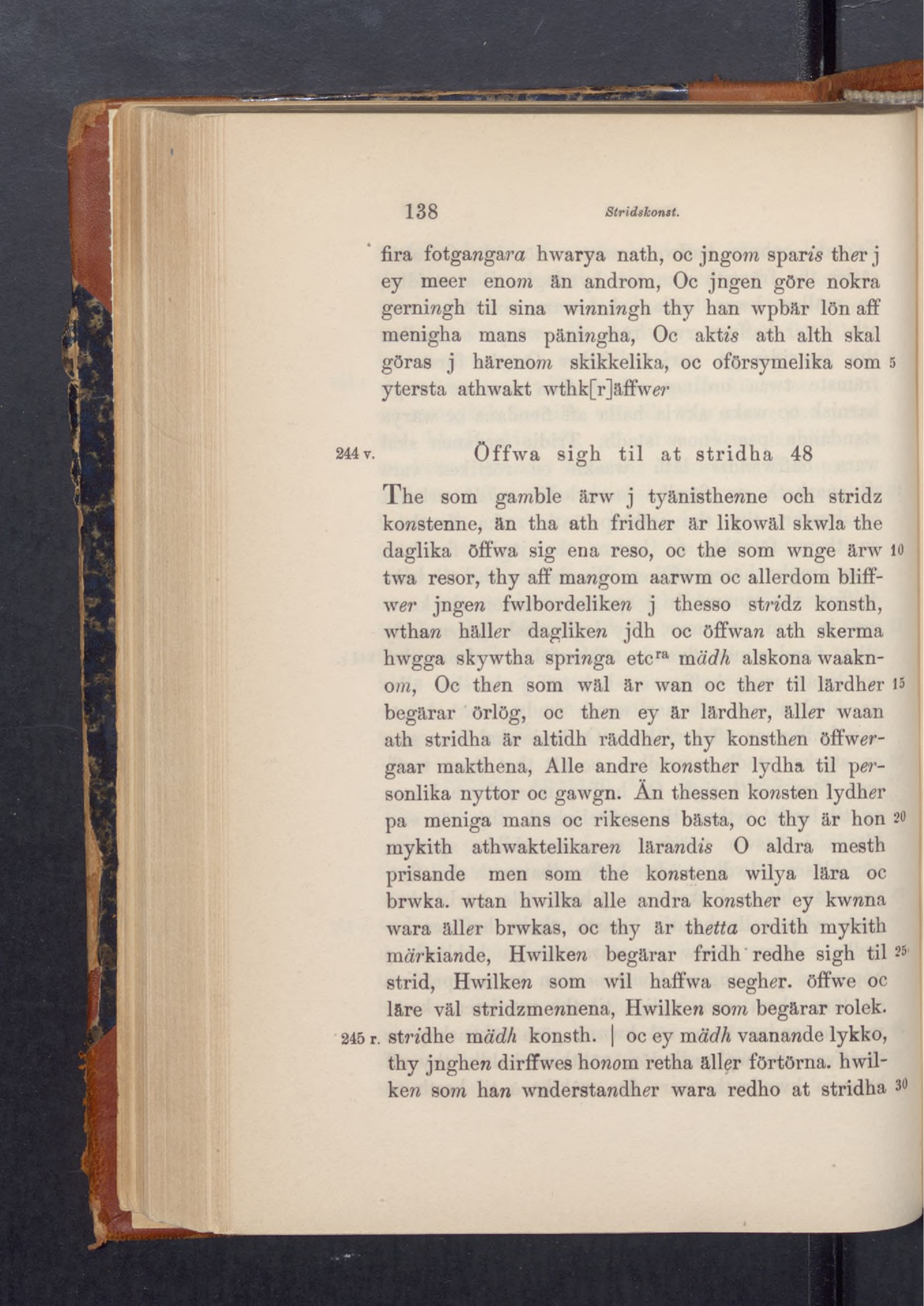 138 Stridskonst.

fira fotgangara hwarya nath, oc jngom sparis ther j ey meer enom än androm, Oc jngen göre nokra gerningh til sina winningh thy han wpbär lön aff menigha mans päningha, Oc aktis ath alth skal göras j härenom skikkelika, oc oförsymelika som 5 ytersta athwakt wthk[r]äffwer

244 v. Öffwa sigh til at stridha 48

The som gamble ärw j tyänisthenne och stridz konstenne, än tha ath fridher är likowäl skwla the daglika öffwa sig ena reso, oc the som wnge ärw 10 twa resor, thy aff mangom aarwm oc allerdom bliffwer jngen fwlbordeliken j thesso stridz konsth, wthan häller dagliken jdh oc öffwan ath skerma hwgga skywtha springa etc$^{ra}$ mädh alskona waaknom, Oc then som wäl är wan oc ther til lärdher 15 begärar örlög, oc then ey är lärdher, äller waan ath stridha är altidh räddher, thy konsthen öffwergaar makthena, Alle andre konsther lydha til personlika nyttor oc gawgn. Än thessen konsten lydher pa meniga mans oc rikesens bästa, oc thy är hon 20 mykith athwaktelikaren lärandis O aldra mesth prisande men som the konstena wilya lära oc brwka. wtan hwilka alle andra konsther ey kwnna wara äller brwkas, oc thy är thetta ordith mykith märkiande, Hwilken begärar fridh redhe sigh til 25 strid, Hwilken som wil haffwa segher. öffwe oc läre väl stridzmennena, Hwilken som begärar rolek.

245 r. stridhe mädh konsth. | oc ey mädh vaanande lykko, thy jnghen dirffwes honom retha äller förtörna. hwilken som han wnderstandher wara redho at stridha 30